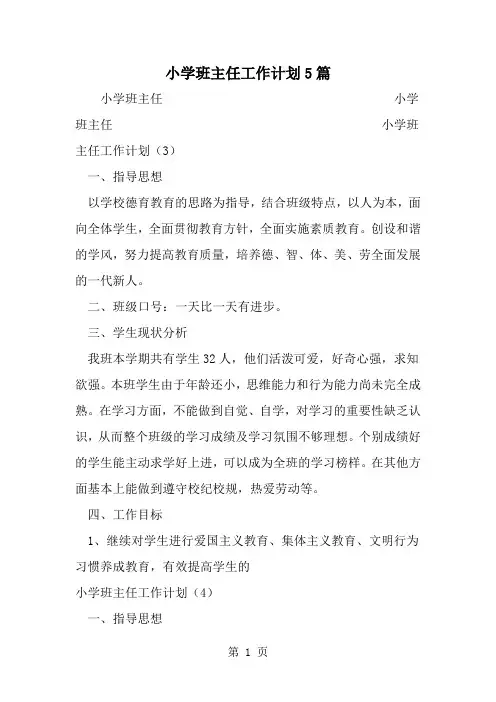 小学班主任工作计划5篇

小学班主任 小学班主任 小学班主任工作计划（3）

一、指导思想

以学校德育教育的思路为指导，结合班级特点，以人为本，面向全体学生，全面贯彻教育方针，全面实施素质教育。创设和谐的学风，努力提高教育质量，培养德、智、体、美、劳全面发展的一代新人。

二、班级口号：一天比一天有进步。

三、学生现状分析

我班本学期共有学生32人，他们活泼可爱，好奇心强，求知欲强。本班学生由于年龄还小，思维能力和行为能力尚未完全成熟。在学习方面，不能做到自觉、自学，对学习的重要性缺乏认识，从而整个班级的学习成绩及学习氛围不够理想。个别成绩好的学生能主动求学好上进，可以成为全班的学习榜样。在其他方面基本上能做到遵守校纪校规，热爱劳动等。

四、工作目标

1、继续对学生进行爱国主义教育、集体主义教育、文明行为习惯养成教育，有效提高学生的

小学班主任工作计划（4）

一、指导思想

第 1 页